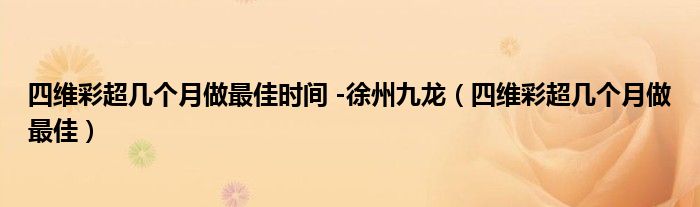 四维彩超几个月做最佳时间 -徐州九龙（四维彩超几个月做最佳）